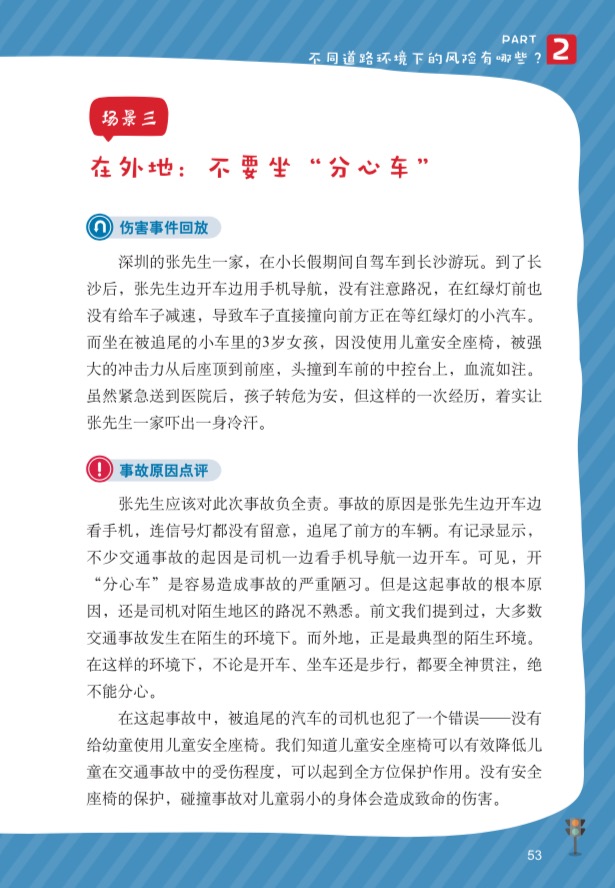 PART 2
不同道路环境下的风险有哪些？

场景三

在外地：不要坐“分心车”

伤害事件回放

深圳的张先生一家，在小长假期间自驾车到长沙游玩。到了长沙后，张先生边开车边用手机导航，没有注意路况，在红绿灯前也没有给车子减速，导致车子直接撞向前方正在等红绿灯的小汽车。而坐在被追尾的小车里的3岁女孩，因没使用儿童安全座椅，被强大的冲击力从后座顶到前座，头撞到车前的中控台上，血流如注。虽然紧急送到医院后，孩子转危为安，但这样的一次经历，着实让张先生一家吓出一身冷汗。

事故原因点评

张先生应该对此次事故负全责。事故的原因是张先生边开车边看手机，连信号灯都没有留意，追尾了前方的车辆。有记录显示，不少交通事故的起因是司机一边看手机导航一边开车。可见，开“分心车”是容易造成事故的严重陋习。但是这起事故的根本原因，还是司机对陌生地区的路况不熟悉。前文我们提到过，大多数交通事故发生在陌生的环境下。而外地，正是最典型的陌生环境。在这样的环境下，不论是开车、坐车还是步行，都要全神贯注，绝不能分心。

在这起事故中，被追尾的汽车的司机也犯了一个错误——没有给幼童使用儿童安全座椅。我们知道儿童安全座椅可以有效降低儿童在交通事故中的受伤程度，可以起到全方位保护作用。没有安全座椅的保护，碰撞事故对儿童弱小的身体会造成致命的伤害。

53